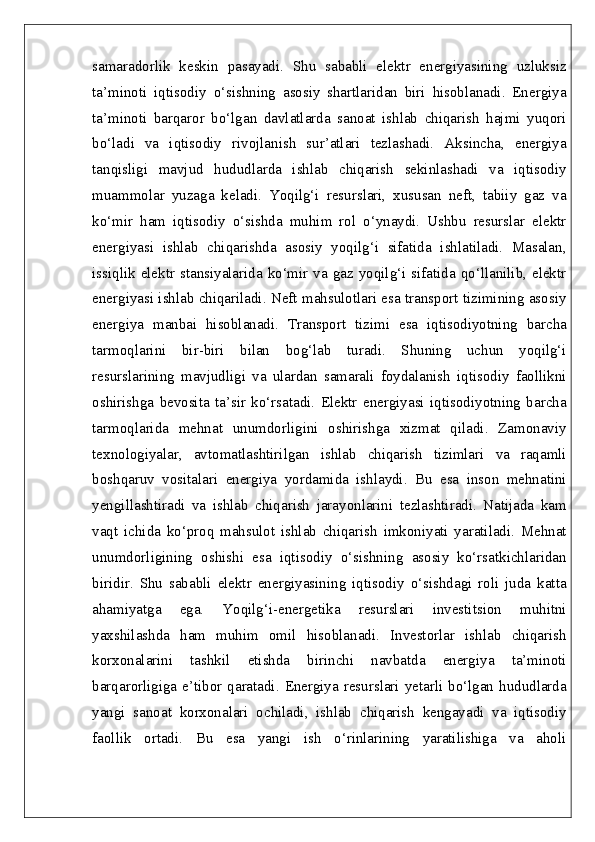 samaradorlik keskin pasayadi. Shu sababli elektr energiyasining uzluksiz ta’minoti iqtisodiy o‘sishning asosiy shartlaridan biri hisoblanadi. Energiya ta’minoti barqaror bo‘lgan davlatlarda sanoat ishlab chiqarish hajmi yuqori bo‘ladi va iqtisodiy rivojlanish sur’atlari tezlashadi. Aksincha, energiya tanqisligi mavjud hududlarda ishlab chiqarish sekinlashadi va iqtisodiy muammolar yuzaga keladi. Yoqilg‘i resurslari, xususan neft, tabiiy gaz va ko‘mir ham iqtisodiy o‘sishda muhim rol o‘ynaydi. Ushbu resurslar elektr energiyasi ishlab chiqarishda asosiy yoqilg‘i sifatida ishlatiladi. Masalan, issiqlik elektr stansiyalarida ko‘mir va gaz yoqilg‘i sifatida qo‘llanilib, elektr energiyasi ishlab chiqariladi. Neft mahsulotlari esa transport tizimining asosiy energiya manbai hisoblanadi. Transport tizimi esa iqtisodiyotning barcha tarmoqlarini bir-biri bilan bog‘lab turadi. Shuning uchun yoqilg‘i resurslarining mavjudligi va ulardan samarali foydalanish iqtisodiy faollikni oshirishga bevosita ta’sir ko‘rsatadi. Elektr energiyasi iqtisodiyotning barcha tarmoqlarida mehnat unumdorligini oshirishga xizmat qiladi. Zamonaviy texnologiyalar, avtomatlashtirilgan ishlab chiqarish tizimlari va raqamli boshqaruv vositalari energiya yordamida ishlaydi. Bu esa inson mehnatini yengillashtiradi va ishlab chiqarish jarayonlarini tezlashtiradi. Natijada kam vaqt ichida ko‘proq mahsulot ishlab chiqarish imkoniyati yaratiladi. Mehnat unumdorligining oshishi esa iqtisodiy o‘sishning asosiy ko‘rsatkichlaridan biridir. Shu sababli elektr energiyasining iqtisodiy o‘sishdagi roli juda katta ahamiyatga ega. Yoqilg‘i-energetika resurslari investitsion muhitni yaxshilashda ham muhim omil hisoblanadi. Investorlar ishlab chiqarish korxonalarini tashkil etishda birinchi navbatda energiya ta’minoti barqarorligiga e’tibor qaratadi. Energiya resurslari yetarli bo‘lgan hududlarda yangi sanoat korxonalari ochiladi, ishlab chiqarish kengayadi va iqtisodiy faollik ortadi. Bu esa yangi ish o‘rinlarining yaratilishiga va aholi